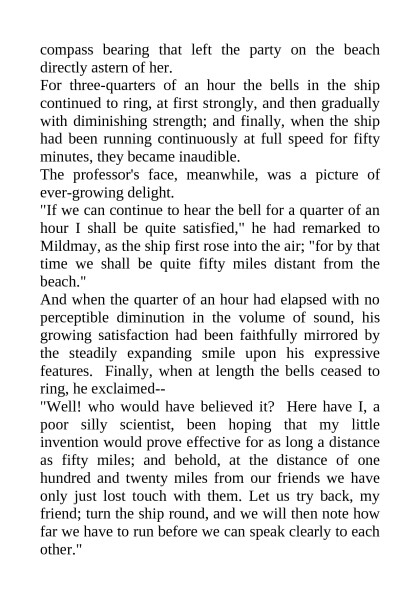 compass bearing that left the party on the beach directly astern of her.
For three-quarters of an hour the bells in the ship continued to ring, at first strongly, and then gradually with diminishing strength; and finally, when the ship had been running continuously at full speed for fifty minutes, they became inaudible.
The professor's face, meanwhile, was a picture of ever-growing delight.
"If we can continue to hear the bell for a quarter of an hour I shall be quite satisfied," he had remarked to Mildmay, as the ship first rose into the air; "for by that time we shall be quite fifty miles distant from the beach."
And when the quarter of an hour had elapsed with no perceptible diminution in the volume of sound, his growing satisfaction had been faithfully mirrored by the steadily expanding smile upon his expressive features. Finally, when at length the bells ceased to ring, he exclaimed--
"Well! who would have believed it? Here have I, a poor silly scientist, been hoping that my little invention would prove effective for as long a distance as fifty miles; and behold, at the distance of one hundred and twenty miles from our friends we have only just lost touch with them. Let us try back, my friend; turn the ship round, and we will then note how far we have to run before we can speak clearly to each other."